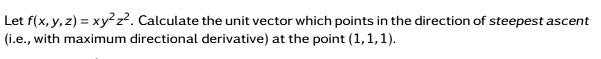 Let $f(x, y, z) = xy^2z^2$. Calculate the unit vector which points in the direction of steepest ascent (i.e., with maximum directional derivative) at the point $(1, 1, 1)$.